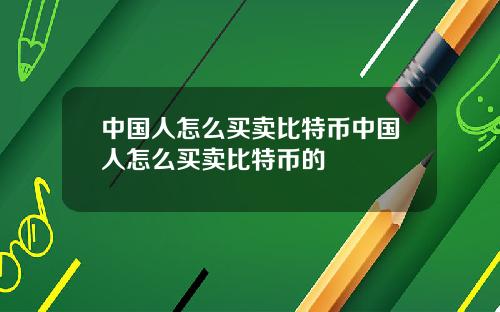 中国人怎么买卖比特币中国人怎么买卖比特币的